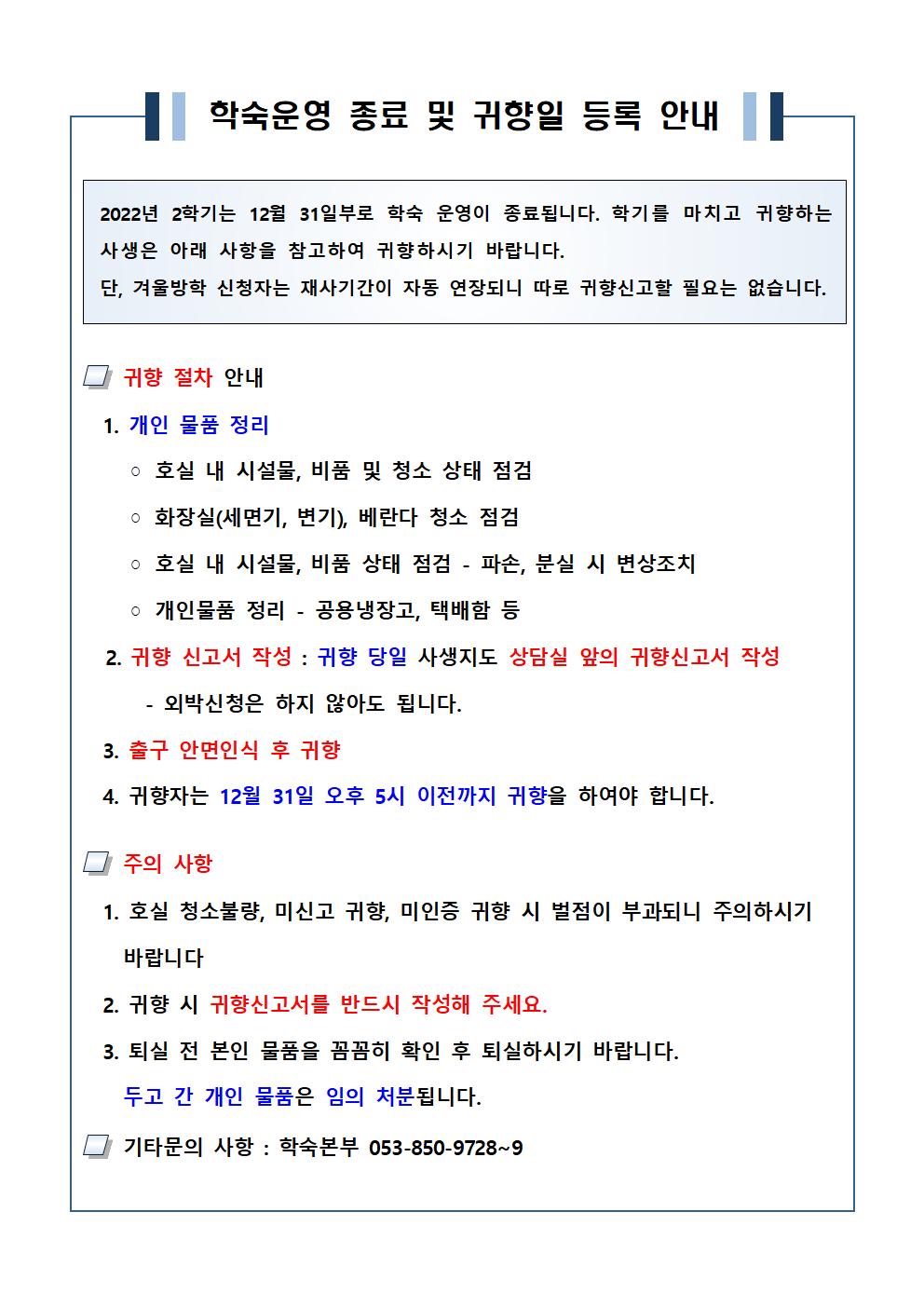 학숙운영 종료 및 귀향일 등록 안내

2022년 2학기는 12월 31일부로 학숙 운영이 종료됩니다. 학기를 마치고 귀향하는 사생은 아래 사항을 참고하여 귀향하시기 바랍니다.
단, 겨울방학 신청자는 재사기간이 자동 연장되니 따로 귀향신고할 필요는 없습니다.

귀향 절차 안내

1. 개인 물품 정리

○ 호실 내 시설물, 비품 및 청소 상태 점검

○ 화장실(세면기, 변기), 베란다 청소 점검

○ 호실 내 시설물, 비품 상태 점검 - 파손, 분실 시 변상조치

○ 개인물품 정리 - 공용냉장고, 택배함 등

2. 귀향 신고서 작성 : 귀향 당일 사생지도 상담실 앞의 귀향신고서 작성

- 외박신청은 하지 않아도 됩니다.

3. 출구 안면인식 후 귀향

4. 귀향자는 12월 31일 오후 5시 이전까지 귀향을 하여야 합니다.

주의 사항

1. 호실 청소불량, 미신고 귀향, 미인증 귀향 시 벌점이 부과되니 주의하시기 바랍니다

2. 귀향 시 귀향신고서를 반드시 작성해 주세요.

3. 퇴실 전 본인 물품을 꼼꼼히 확인 후 퇴실하시기 바랍니다.
두고 간 개인 물품은 임의 처분됩니다.

기타문의 사항 : 학숙본부 053-850-9728~9